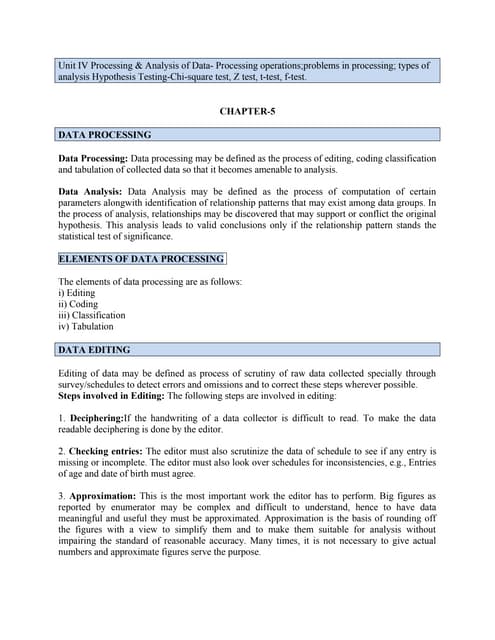 Unit IV Processing & Analysis of Data- Processing operations;problems in processing; types of analysis Hypothesis Testing-Chi-square test, Z test, t-test, f-test.

CHAPTER-5

DATA PROCESSING

Data Processing: Data processing may be defined as the process of editing, coding classification and tabulation of collected data so that it becomes amenable to analysis.

Data Analysis: Data Analysis may be defined as the process of computation of certain parameters alongwith identification of relationship patterns that may exist among data groups. In the process of analysis, relationships may be discovered that may support or conflict the original hypothesis. This analysis leads to valid conclusions only if the relationship pattern stands the statistical test of significance.

ELEMENTS OF DATA PROCESSING

The elements of data processing are as follows:
i) Editing
ii) Coding
iii) Classification
iv) Tabulation

DATA EDITING

Editing of data may be defined as process of scrutiny of raw data collected specially through survey/schedules to detect errors and omissions and to correct these steps wherever possible.
Steps involved in Editing: The following steps are involved in editing:

1. Deciphering:If the handwriting of a data collector is difficult to read. To make the data readable deciphering is done by the editor.

2. Checking entries: The editor must also scrutinize the data of schedule to see if any entry is missing or incomplete. The editor must also look over schedules for inconsistencies, e.g., Entries of age and date of birth must agree.

3. Approximation: This is the most important work the editor has to perform. Big figures as reported by enumerator may be complex and difficult to understand, hence to have data meaningful and useful they must be approximated. Approximation is the basis of rounding off the figures with a view to simplify them and to make them suitable for analysis without impairing the standard of reasonable accuracy. Many times, it is not necessary to give actual numbers and approximate figures serve the purpose.